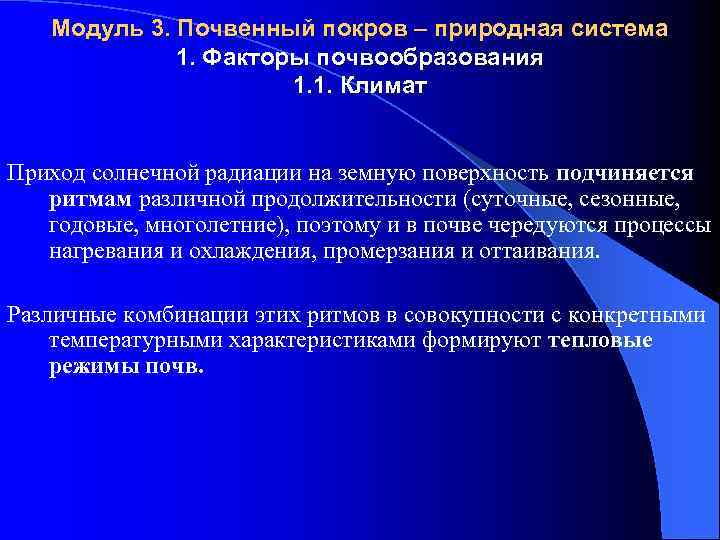 Модуль 3. Почвенный покров – природная система
1. Факторы почвообразования
1.1. Климат

Приход солнечной радиации на земную поверхность подчиняется ритмам различной продолжительности (суточные, сезонные, годовые, многолетние), поэтому и в почве чередуются процессы нагревания и охлаждения, промерзания и оттаивания.

Различные комбинации этих ритмов в совокупности с конкретными температурными характеристиками формируют тепловые режимы почв.